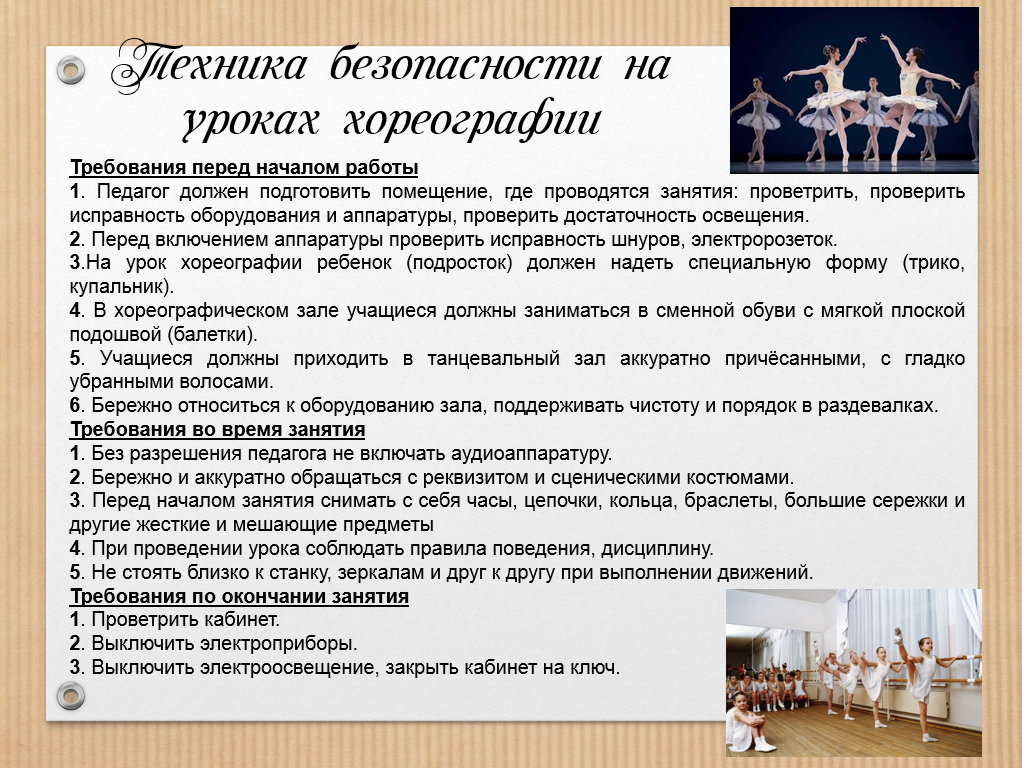 Техника безопасности на уроках хореографии

Требования перед началом работы
1. Педагог должен подготовить помещение, где проводятся занятия: проветрить, проверить исправность оборудования и аппаратуры, проверить достаточность освещения.
2. Перед включением аппаратуры проверить исправность шнуров, электророзеток.
3.На урок хореографии ребенок (подросток) должен надеть специальную форму (трико, купальник).
4. В хореографическом зале учащиеся должны заниматься в сменной обуви с мягкой плоской подошвой (балетки).
5. Учащиеся должны приходить в танцевальный зал аккуратно причёсанными, с гладко убранными волосами.
6. Бережно относиться к оборудованию зала, поддерживать чистоту и порядок в раздевалках.
Требования во время занятия
1. Без разрешения педагога не включать аудиоаппаратуру.
2. Бережно и аккуратно обращаться с реквизитом и сценическими костюмами.
3. Перед началом занятия снимать с себя часы, цепочки, кольца, браслеты, большие сережки и другие жесткие и мешающие предметы
4. При проведении урока соблюдать правила поведения, дисциплину.
5. Не стоять близко к станку, зеркалам и друг к другу при выполнении движений.
Требования по окончании занятия
1. Проветрить кабинет.
2. Выключить электроприборы.
3. Выключить электроосвещение, закрыть кабинет на ключ.